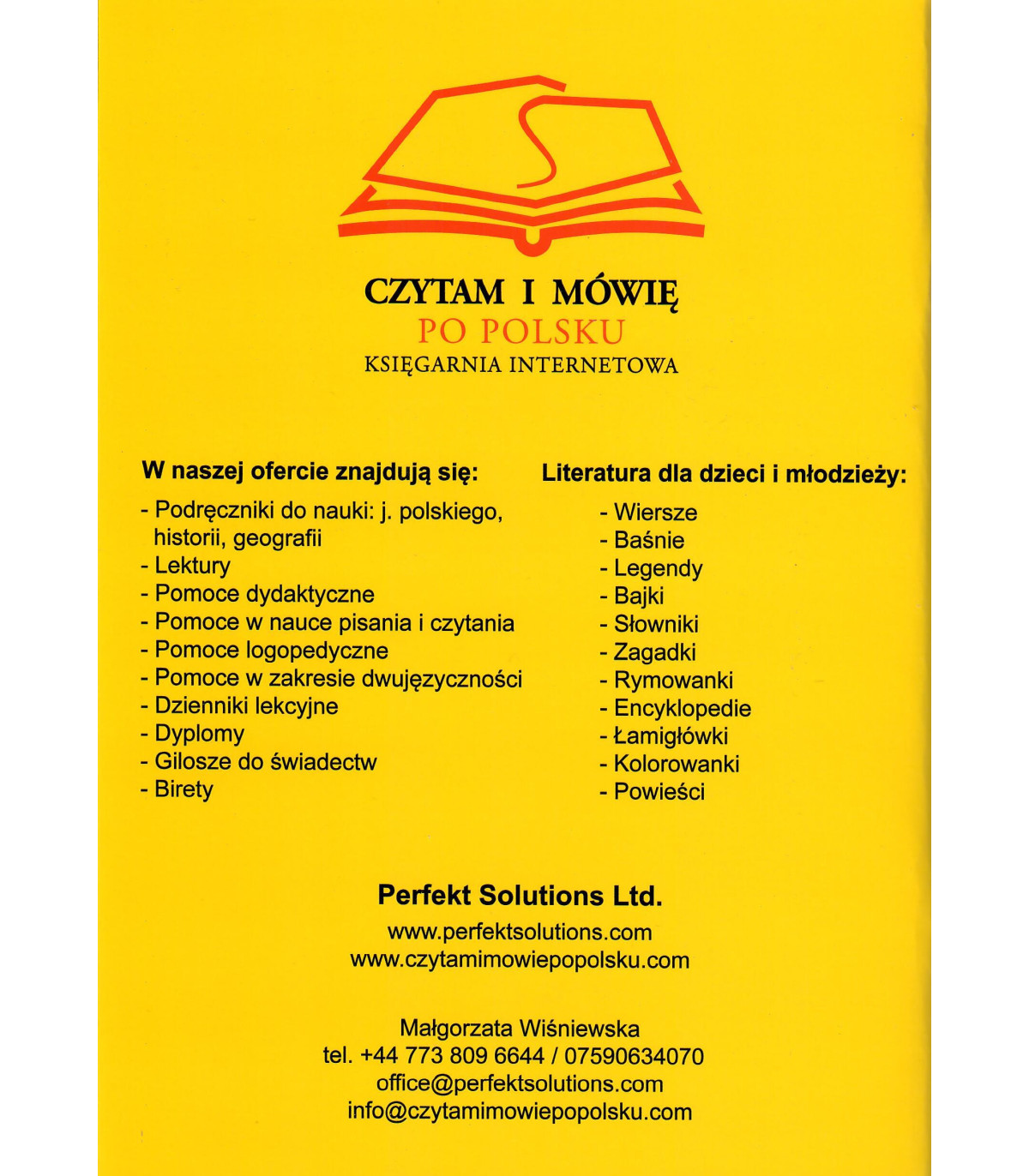 CZYTAM I MÓWIĘ
PO POLSKU
KSIĘGARNIA INTERNETOWA

W naszej ofercie znajdują się:
- Podręczniki do nauki: j. polskiego, historii, geografii
- Lektury
- Pomoce dydaktyczne
- Pomoce w nauce pisania i czytania
- Pomoce logopedyczne
- Pomoce w zakresie dwujęzyczności
- Dzienniki lekcyjne
- Dyplomy
- Gilosze do świadectw
- Birety

Literatura dla dzieci i młodzieży:
- Wiersze
- Baśnie
- Legendy
- Bajki
- Słowniki
- Zagadki
- Rymowanki
- Encyklopedie
- Łamigłówki
- Kolorowanki
- Powieści

Perfekt Solutions Ltd.
www.perfektsolutions.com
www.czytamimowiepopolsku.com

Małgorzata Wiśniewska
tel. +44 773 809 6644 / 07590634070
office@perfektsolutions.com
info@czytamimowiepopolsku.com